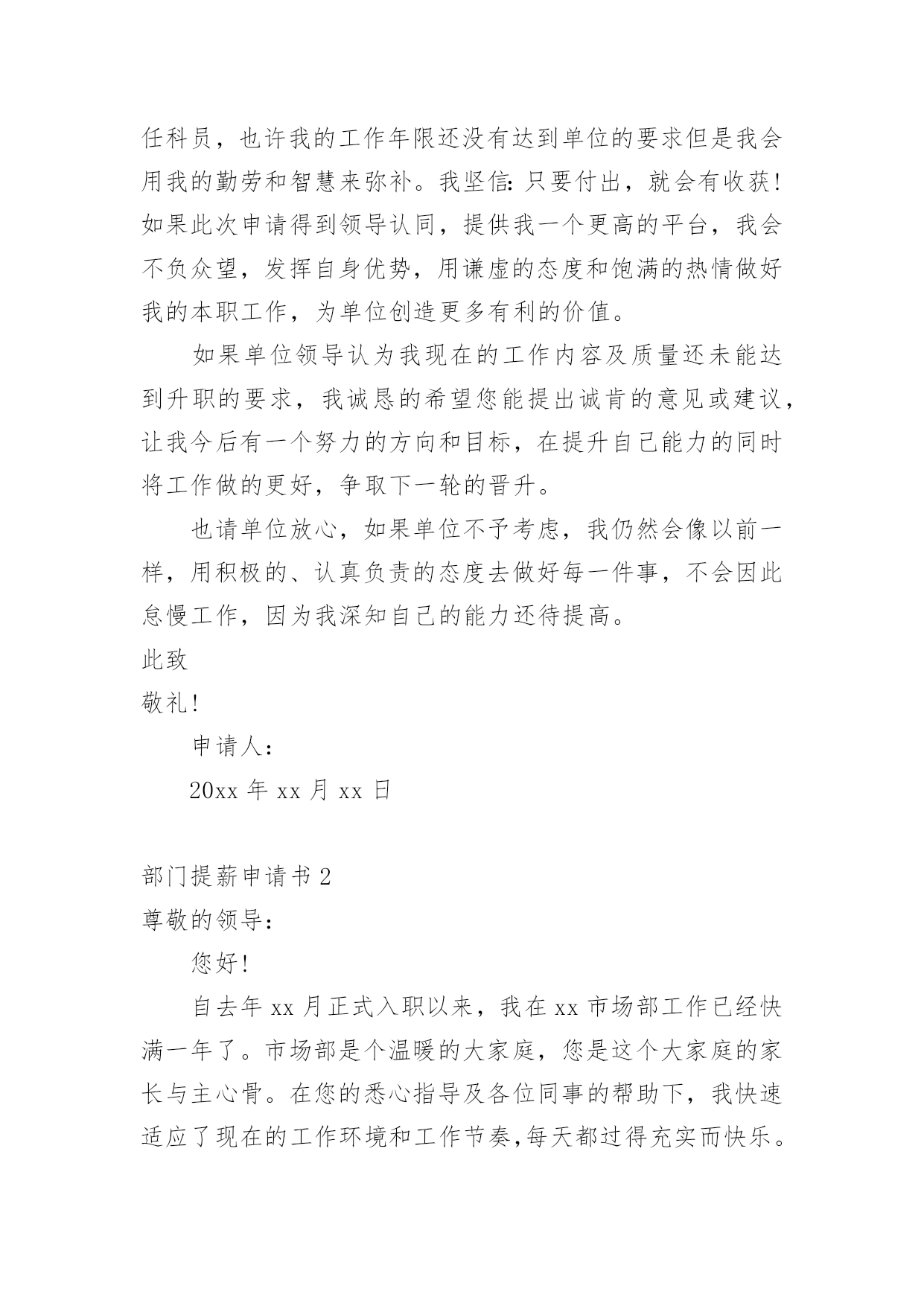 任科员，也许我的工作年限还没有达到单位的要求但是我会用我的勤劳和智慧来弥补。我坚信：只要付出，就会有收获！如果此次申请得到领导认同，提供我一个更高的平台，我会不负众望，发挥自身优势，用谦虚的态度和饱满的热情做好我的本职工作，为单位创造更多有利的价值。

如果单位领导认为我现在的工作内容及质量还未能达到升职的要求，我诚恳的希望您能提出诚肯的意见或建议，让我今后有一个努力的方向和目标，在提升自己能力的同时将工作做的更好，争取下一轮的晋升。

也请单位放心，如果单位不予考虑，我仍然会像以前一样，用积极的、认真负责的态度去做好每一件事，不会因此怠慢工作，因为我深知自己的能力还待提高。

此致

敬礼！

申请人：

20xx 年 xx 月 xx 日

部门提薪申请书 2

尊敬的领导：

您好！

自去年 xx 月正式入职以来，我在 xx 市场部工作已经快满一年了。市场部是个温暖的大家庭，您是这个大家庭的家长与主心骨。在您的悉心指导及各位同事的帮助下，我快速适应了现在的工作环境和工作节奏,每天都过得充实而快乐。